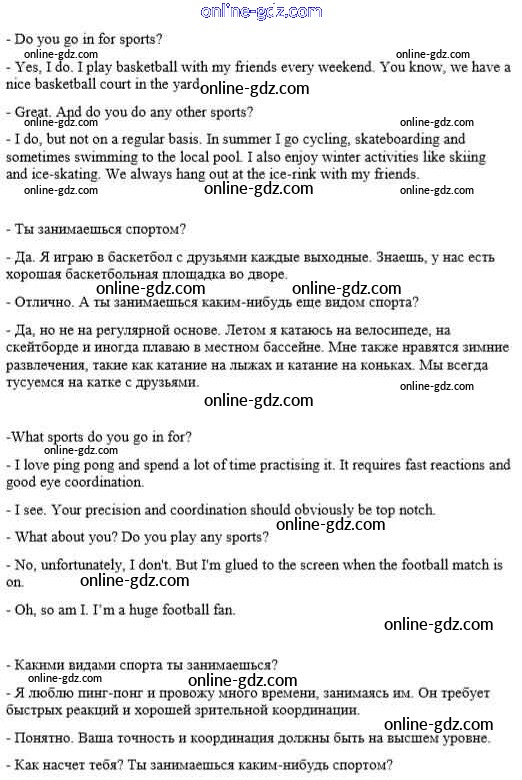 online-gdz.com

- Do you go in for sports?

online-gdz.com online-gdz.com

- Yes, I do. I play basketball with my friends every weekend. You know, we have a nice basketball court in the yard online-gdz.com

- Great. And do you do any other sports?

online-gdz.com online-gdz.com

- I do, but not on a regular basis. In summer I go cycling, skateboarding and sometimes swimming to the local pool. I also enjoy winter activities like skiing and ice-skating. We always hang out at the ice-rink with my friends.

online-gdz.com online-gdz.com online-gdz.com

- Ты занимаешься спортом?

- Да. Я играю в баскетбол с друзьями каждые выходные. Знаешь, у нас есть хорошая баскетбольная площадка во дворе.

online-gdz.com online-gdz.com

- Отлично. А ты занимаешься каким-нибудь еще видом спорта?

- Да, но не на регулярной основе. Летом я катаюсь на велосипеде, на скейтборде и иногда плаваю в местном бассейне. Мне также нравятся зимние развлечения, такие как катание на лыжах и катание на коньках. Мы всегда тусуемся на катке с друзьями.

online-gdz.com online-gdz.com

-What sports do you go in for?

online-gdz.com

- I love ping pong and spend a lot of time practising it. It requires fast reactions and good eye coordination.

- I see. Your precision and coordination should obviously be top notch.

online-gdz.com

- What about you? Do you play any sports?

- No, unfortunately, I don't. But I'm glued to the screen when the football match is on.

online-gdz.com

- Oh, so am I. I'm a huge football fan.

online-gdz.com

- Какими видами спорта ты занимаешься?

online-gdz.com online-gdz.com

- Я люблю пинг-понг и провожу много времени, занимаясь им. Он требует быстрых реакций и хорошей зрительной координации.

online-gdz.com

- Понятно. Ваша точность и координация должны быть на высшем уровне.

- Как насчет тебя? Ты занимаешься каким-нибудь спортом?